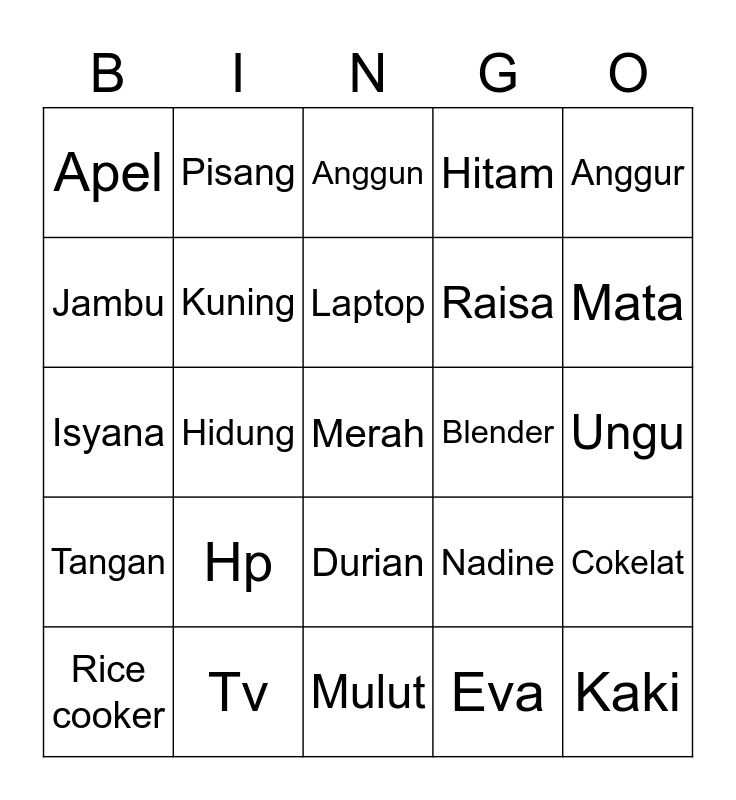 | B | I | N | G | O |
|---|---|---|---|---|
| Apel | Pisang | Anggun | Hitam | Anggur |
| Jambu | Kuning | Laptop | Raisa | Mata |
| Isyana | Hidung | Merah | Blender | Ungu |
| Tangan | Hp | Durian | Nadine | Cokelat |
| Rice cooker | Tv | Mulut | Eva | Kaki |